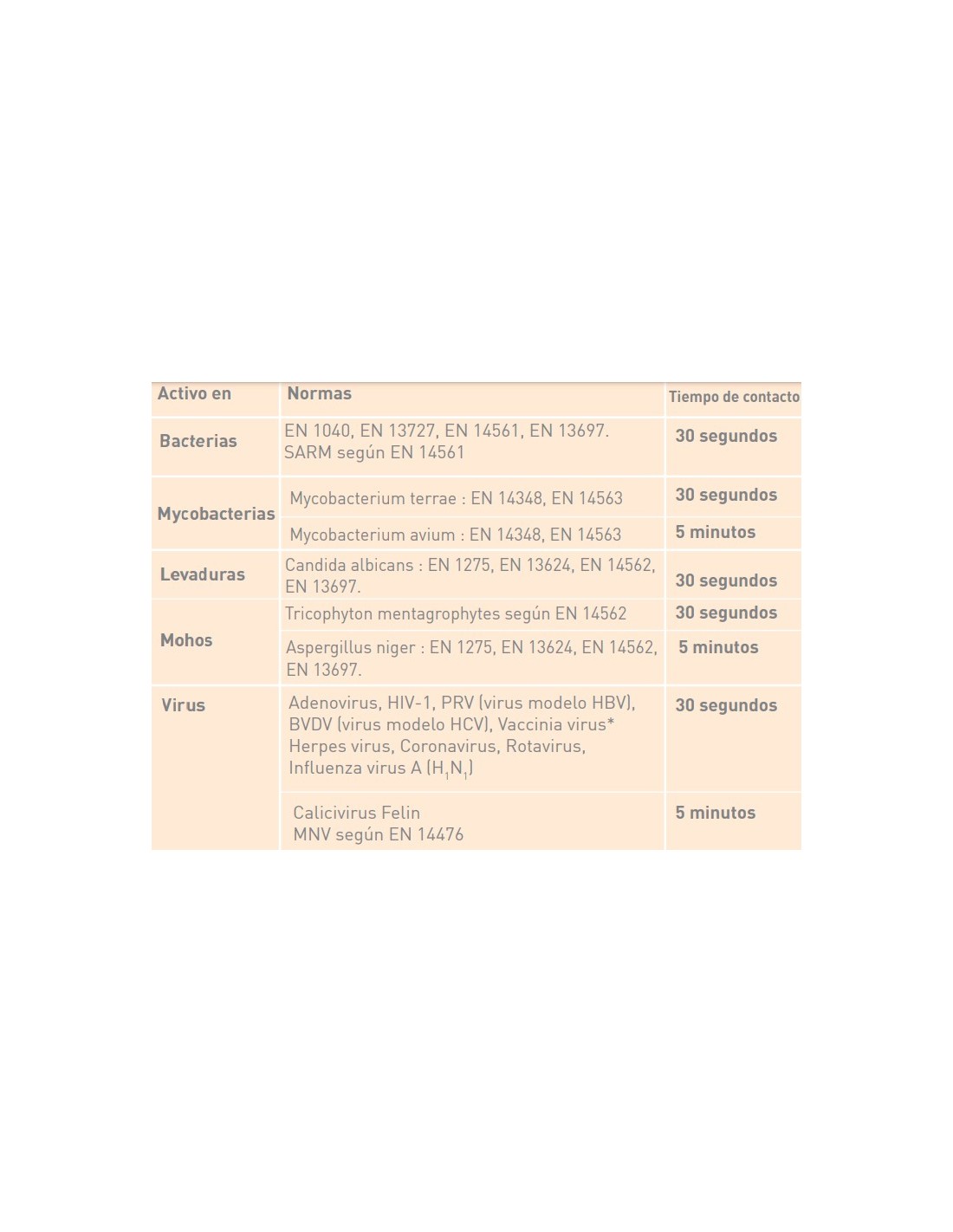 | Activo en | Normas | Tiempo de contacto |
|---|---|---|
| Bacterias | EN 1040, EN 13727, EN 14561, EN 13697. SARM según EN 14561 | 30 segundos |
| Mycobacterias | Mycobacterium terrae : EN 14348, EN 14563 | 30 segundos |
| | Mycobacterium avium : EN 14348, EN 14563 | 5 minutos |
| Levaduras | Candida albicans : EN 1275, EN 13624, EN 14562, EN 13697. | 30 segundos |
| Mohos | Tricophyton mentagrophytes según EN 14562 | 30 segundos |
| | Aspergillus niger : EN 1275, EN 13624, EN 14562, EN 13697. | 5 minutos |
| Virus | Adenovirus, HIV-1, PRV (virus modelo HBV), BVDV (virus modelo HCV), Vaccinia virus* Herpes virus, Coronavirus, Rotavirus, Influenza virus A ($H_1N_1$) | 30 segundos |
| | Calicivirus Felin MNV según EN 14476 | 5 minutos |